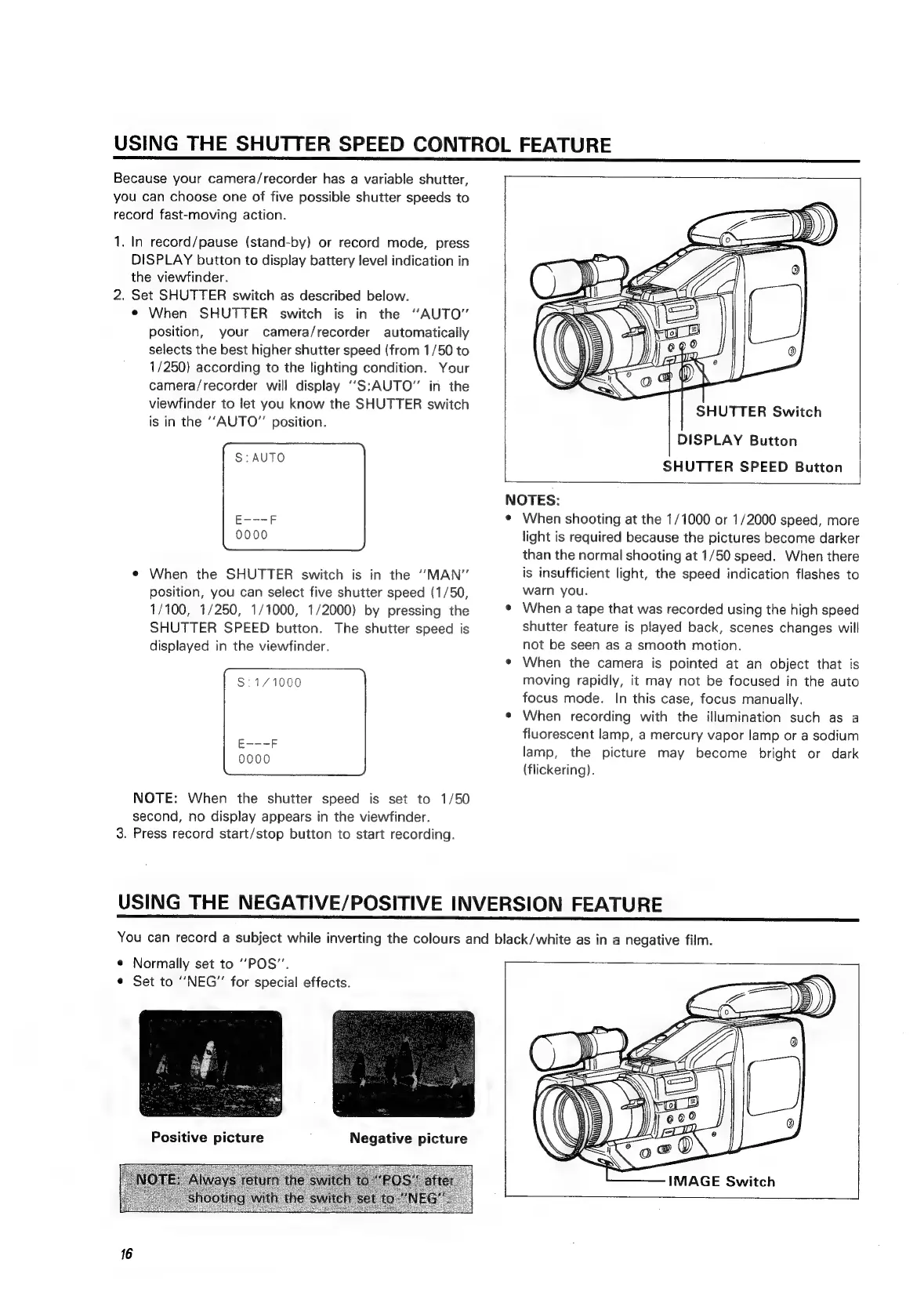 USING THE SHUTTER SPEED CONTROL FEATURE

Because your camera/recorder has a variable shutter, you can choose one of five possible shutter speeds to record fast-moving action.

1. In record/pause (stand-by) or record mode, press DISPLAY button to display battery level indication in the viewfinder.
2. Set SHUTTER switch as described below.
• When SHUTTER switch is in the "AUTO" position, your camera/recorder automatically selects the best higher shutter speed (from 1/50 to 1/250) according to the lighting condition. Your camera/recorder will display "S:AUTO" in the viewfinder to let you know the SHUTTER switch is in the "AUTO" position.

S:AUTO

E---F
0000

• When the SHUTTER switch is in the "MAN" position, you can select five shutter speed (1/50, 1/100, 1/250, 1/1000, 1/2000) by pressing the SHUTTER SPEED button. The shutter speed is displayed in the viewfinder.

S:1/1000

E---F
0000

NOTE: When the shutter speed is set to 1/50 second, no display appears in the viewfinder.
3. Press record start/stop button to start recording.

SHUTTER Switch
DISPLAY Button
SHUTTER SPEED Button

NOTES:
• When shooting at the 1/1000 or 1/2000 speed, more light is required because the pictures become darker than the normal shooting at 1/50 speed. When there is insufficient light, the speed indication flashes to warn you.
• When a tape that was recorded using the high speed shutter feature is played back, scenes changes will not be seen as a smooth motion.
• When the camera is pointed at an object that is moving rapidly, it may not be focused in the auto focus mode. In this case, focus manually.
• When recording with the illumination such as a fluorescent lamp, a mercury vapor lamp or a sodium lamp, the picture may become bright or dark (flickering).

USING THE NEGATIVE/POSITIVE INVERSION FEATURE

You can record a subject while inverting the colours and black/white as in a negative film.

• Normally set to "POS".
• Set to "NEG" for special effects.

Positive picture
Negative picture

NOTE: Always return the switch to "POS" after shooting with the switch set to "NEG".

IMAGE Switch

16